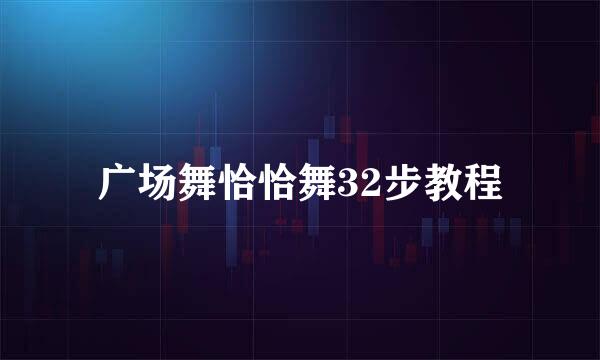 广场舞恰恰舞32步教程